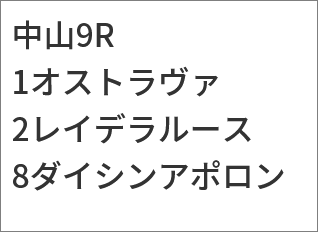 中山9R
1オストラヴァ
2レイデラルース
8ダイシンアポロン